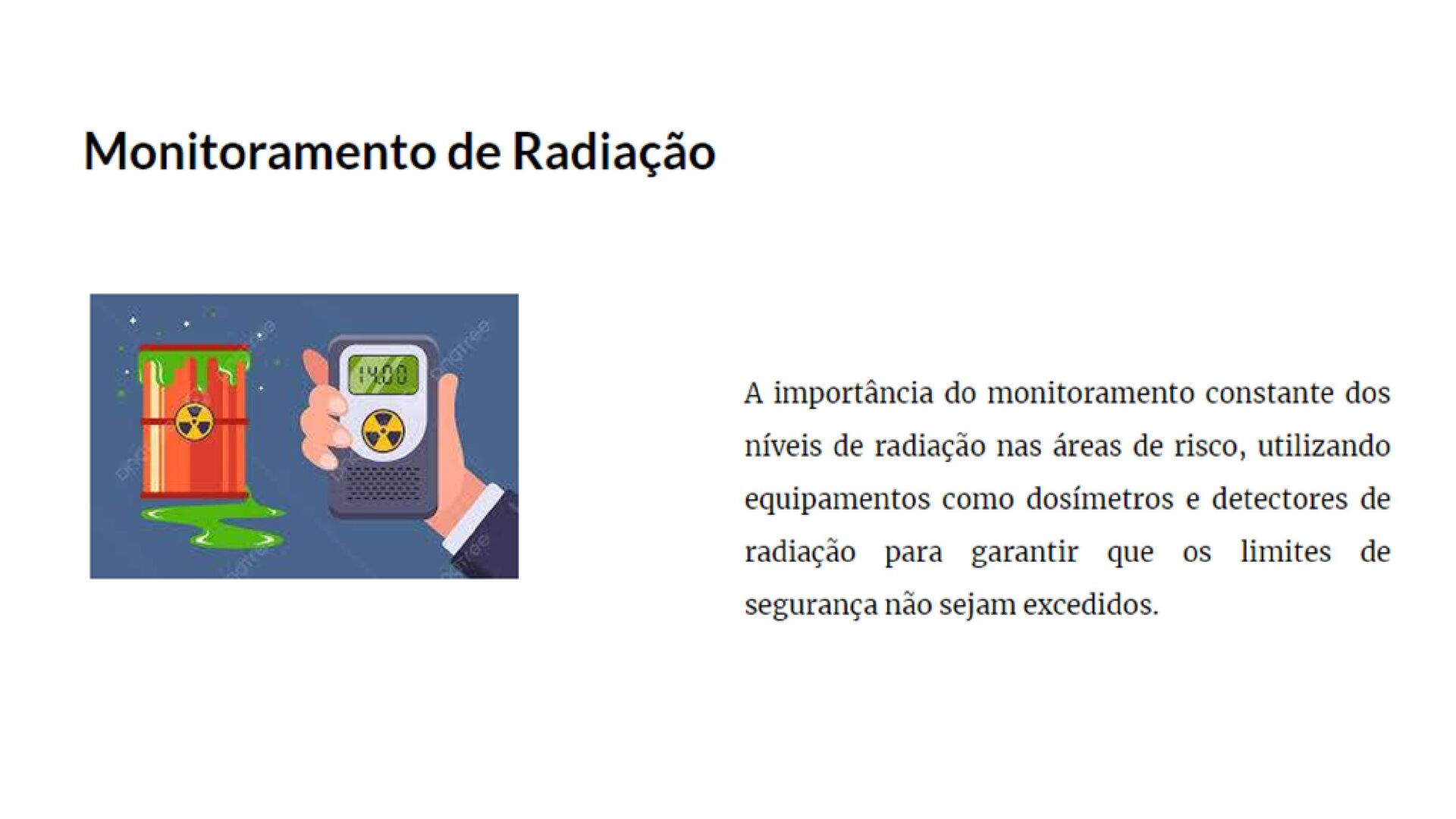 Monitoramento de Radiação

14.00

A importância do monitoramento constante dos níveis de radiação nas áreas de risco, utilizando equipamentos como dosímetros e detectores de radiação para garantir que os limites de segurança não sejam excedidos.